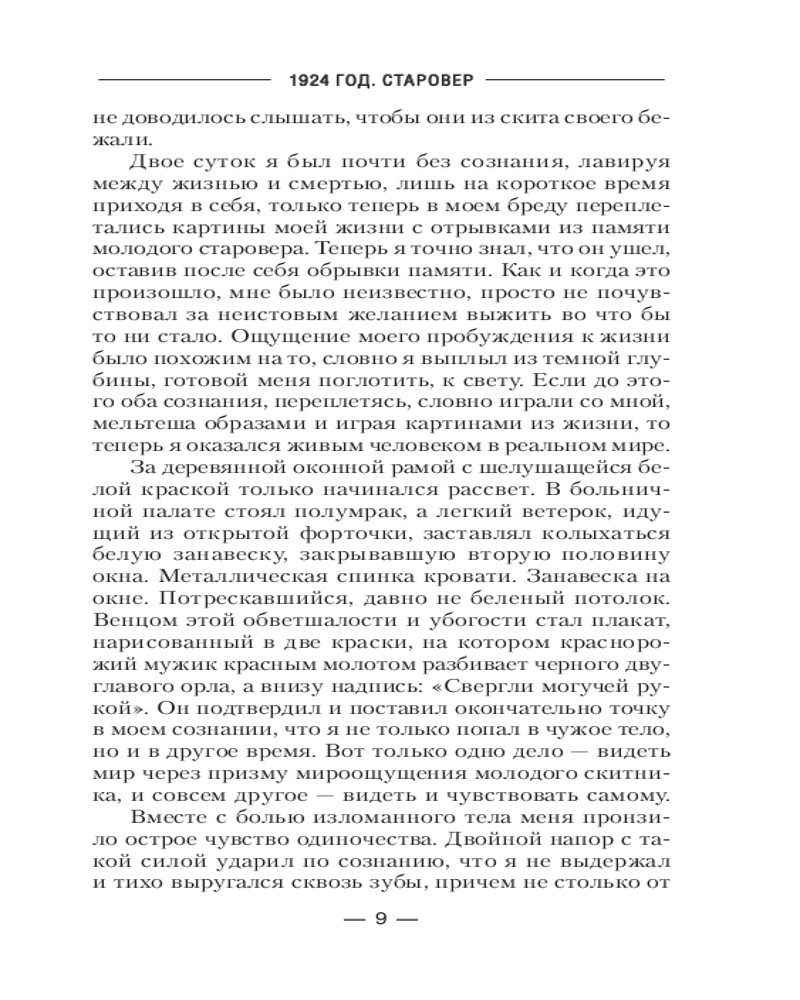 1924 ГОД. СТАРОВЕР

не доводилось слышать, чтобы они из скита своего бежали.

Двое суток я был почти без сознания, лавируя между жизнью и смертью, лишь на короткое время приходя в себя, только теперь в моем бреду переплетались картины моей жизни с отрывками из памяти молодого старовера. Теперь я точно знал, что он ушел, оставив после себя обрывки памяти. Как и когда это произошло, мне было неизвестно, просто не почувствовал за неистовым желанием выжить во что бы то ни стало. Ощущение моего пробуждения к жизни было похожим на то, словно я выплыл из темной глубины, готовой меня поглотить, к свету. Если до этого оба сознания, переплетясь, словно играли со мной, мельтеша образами и играя картинами из жизни, то теперь я оказался живым человеком в реальном мире.

За деревянной оконной рамой с шелушащейся белой краской только начинался рассвет. В больничной палате стоял полумрак, а легкий ветерок, идущий из открытой форточки, заставлял колыхаться белую занавеску, закрывавшую вторую половину окна. Металлическая спинка кровати. Занавеска на окне. Потрескавшийся, давно не беленый потолок. Венцом этой обветшалости и убогости стал плакат, нарисованный в две краски, на котором краснорожий мужик красным молотом разбивает черного двуглавого орла, а внизу надпись: «Свергли могучей рукой». Он подтвердил и поставил окончательно точку в моем сознании, что я не только попал в чужое тело, но и в другое время. Вот только одно дело — видеть мир через призму мироощущения молодого скитника, и совсем другое — видеть и чувствовать самому.

Вместе с болью изломанного тела меня пронзило острое чувство одиночества. Двойной напор с такой силой ударил по сознанию, что я не выдержал и тихо выругался сквозь зубы, причем не столько от

— 9 —